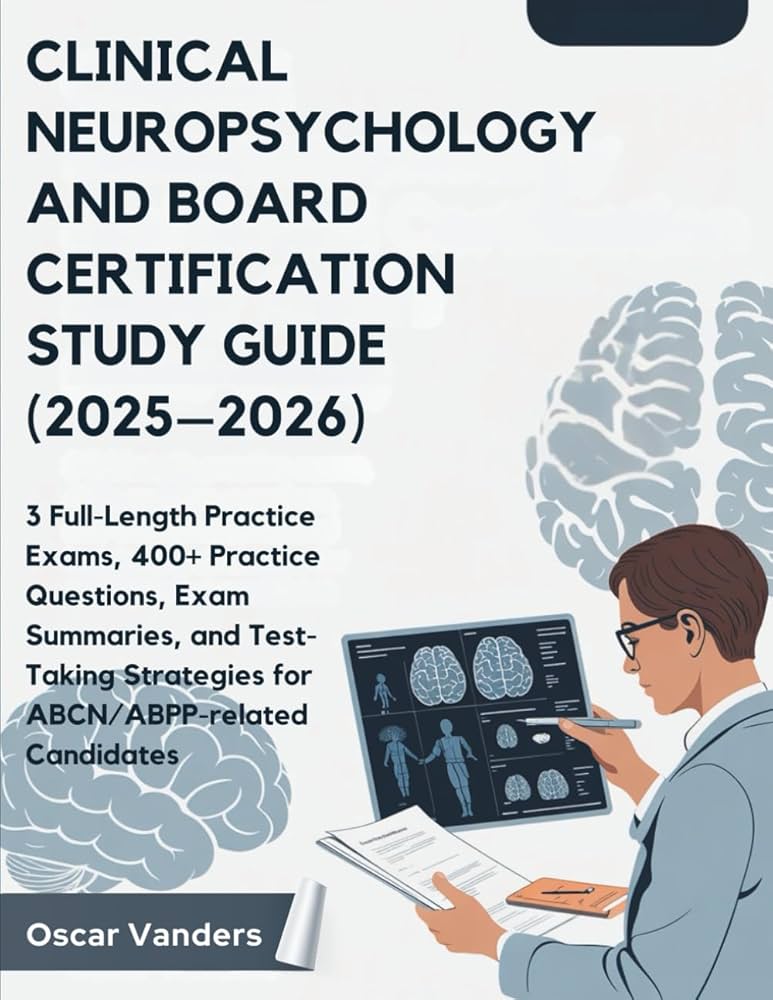 CLINICAL NEUROPSYCHOLOGY AND BOARD CERTIFICATION STUDY GUIDE (2025—2026)

3 Full-Length Practice Exams, 400+ Practice Questions, Exam Summaries, and Test-Taking Strategies for ABCN/ABPP-related Candidates

Oscar Vanders